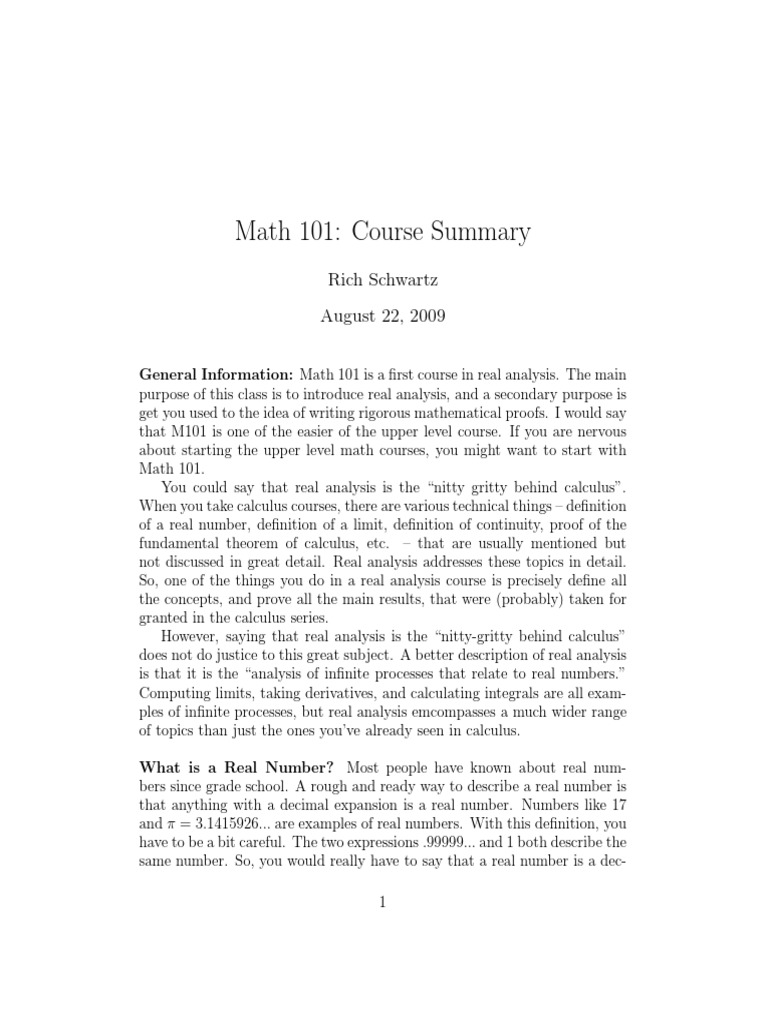 Math 101: Course Summary

Rich Schwartz

August 22, 2009

**General Information:** Math 101 is a first course in real analysis. The main purpose of this class is to introduce real analysis, and a secondary purpose is get you used to the idea of writing rigorous mathematical proofs. I would say that M101 is one of the easier of the upper level course. If you are nervous about starting the upper level math courses, you might want to start with Math 101.

You could say that real analysis is the "nitty gritty behind calculus". When you take calculus courses, there are various technical things – definition of a real number, definition of a limit, definition of continuity, proof of the fundamental theorem of calculus, etc. – that are usually mentioned but not discussed in great detail. Real analysis addresses these topics in detail. So, one of the things you do in a real analysis course is precisely define all the concepts, and prove all the main results, that were (probably) taken for granted in the calculus series.

However, saying that real analysis is the "nitty-gritty behind calculus" does not do justice to this great subject. A better description of real analysis is that it is the "analysis of infinite processes that relate to real numbers." Computing limits, taking derivatives, and calculating integrals are all examples of infinite processes, but real analysis emcompasses a much wider range of topics than just the ones you've already seen in calculus.

**What is a Real Number?** Most people have known about real numbers since grade school. A rough and ready way to describe a real number is that anything with a decimal expansion is a real number. Numbers like 17 and $\pi = 3.1415926...$ are examples of real numbers. With this definition, you have to be a bit careful. The two expressions .99999... and 1 both describe the same number. So, you would really have to say that a real number is a dec-

1